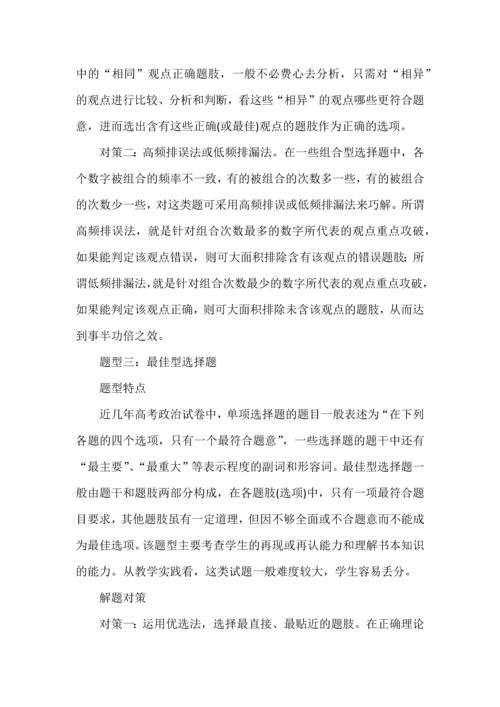 中的“相同”观点正确题肢，一般不必费心去分析，只需对“相异”的观点进行比较、分析和判断，看这些“相异”的观点哪些更符合题意，进而选出含有这些正确(或最佳)观点的题肢作为正确的选项。

对策二：高频排误法或低频排漏法。在一些组合型选择题中，各个数字被组合的频率不一致，有的被组合的次数多一些，有的被组合的次数少一些，对这类题可采用高频排误或低频排漏法来巧解。所谓高频排误法，就是针对组合次数最多的数字所代表的观点重点攻破，如果能判定该观点错误，则可大面积排除含有该观点的错误题肢；所谓低频排漏法，就是针对组合次数最少的数字所代表的观点重点攻破，如果能判定该观点正确，则可大面积排除未含该观点的题肢，从而达到事半功倍之效。

题型三：最佳型选择题

题型特点

近几年高考政治试卷中，单项选择题的题目一般表述为“在下列各题的四个选项，只有一个最符合题意”，一些选择题的题干中还有“最主要”、“最重大”等表示程度的副词和形容词。最佳型选择题一般由题干和题肢两部分构成，在各题肢(选项)中，只有一项最符合题目要求，其他题肢虽有一定道理，但因不够全面或不合题意而不能成为最佳选项。该题型主要考查学生的再现或再认能力和理解书本知识的能力。从教学实践看，这类试题一般难度较大，学生容易丢分。

解题对策

对策一：运用优选法，选择最直接、最贴近的题肢。在正确理论